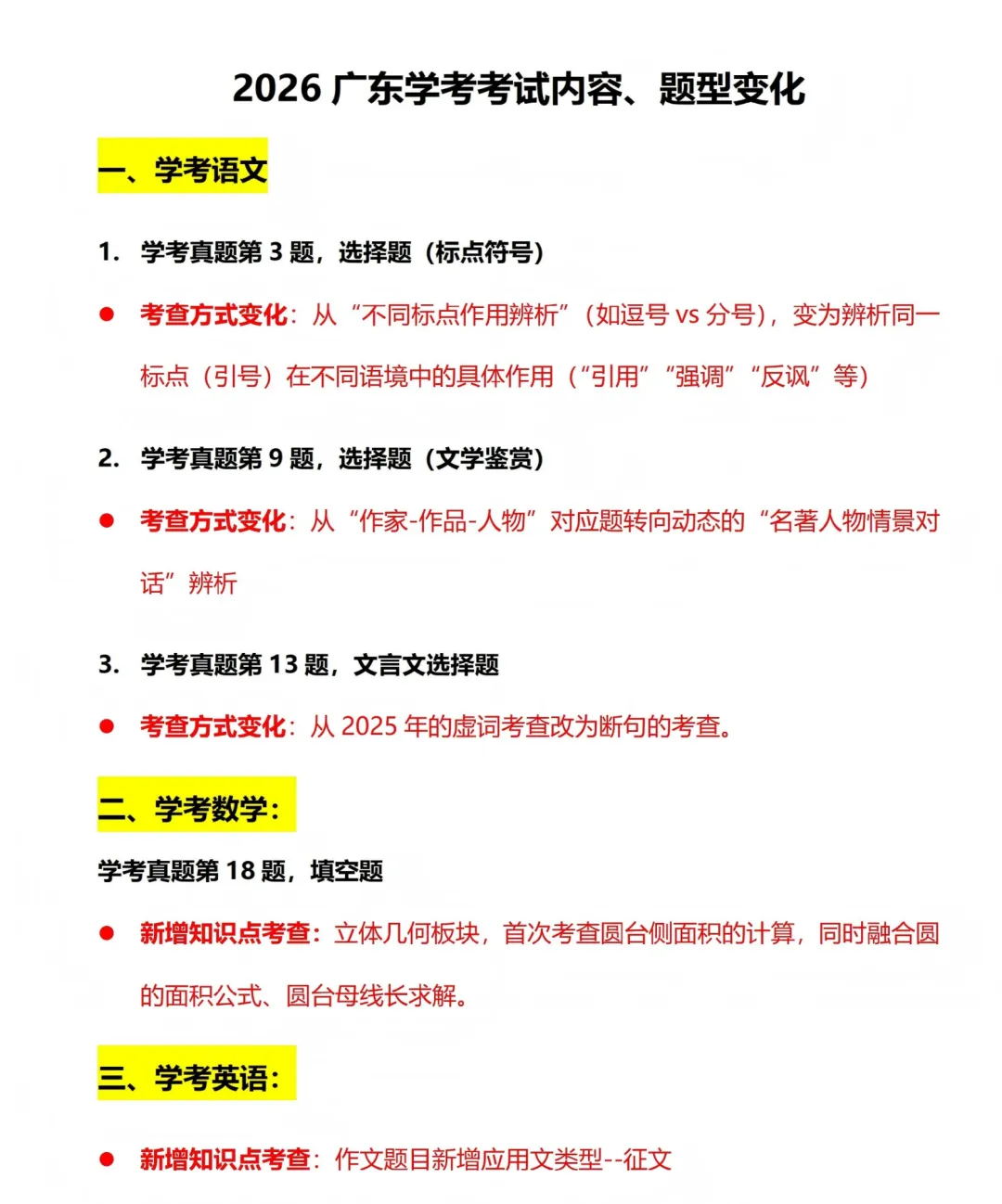 2026 广东学考考试内容、题型变化

一、学考语文

1. 学考真题第 3 题，选择题（标点符号）

● 考查方式变化：从“不同标点作用辨析”（如逗号 vs 分号），变为辨析同一标点（引号）在不同语境中的具体作用（“引用”“强调”“反讽”等）

2. 学考真题第 9 题，选择题（文学鉴赏）

● 考查方式变化：从“作家-作品-人物”对应题转向动态的“名著人物情景对话”辨析

3. 学考真题第 13 题，文言文选择题

● 考查方式变化：从 2025 年的虚词考查改为断句的考查。

二、学考数学：

学考真题第 18 题，填空题

● 新增知识点考查：立体几何板块，首次考查圆台侧面积的计算，同时融合圆的面积公式、圆台母线长求解。

三、学考英语：

● 新增知识点考查：作文题目新增应用文类型--征文